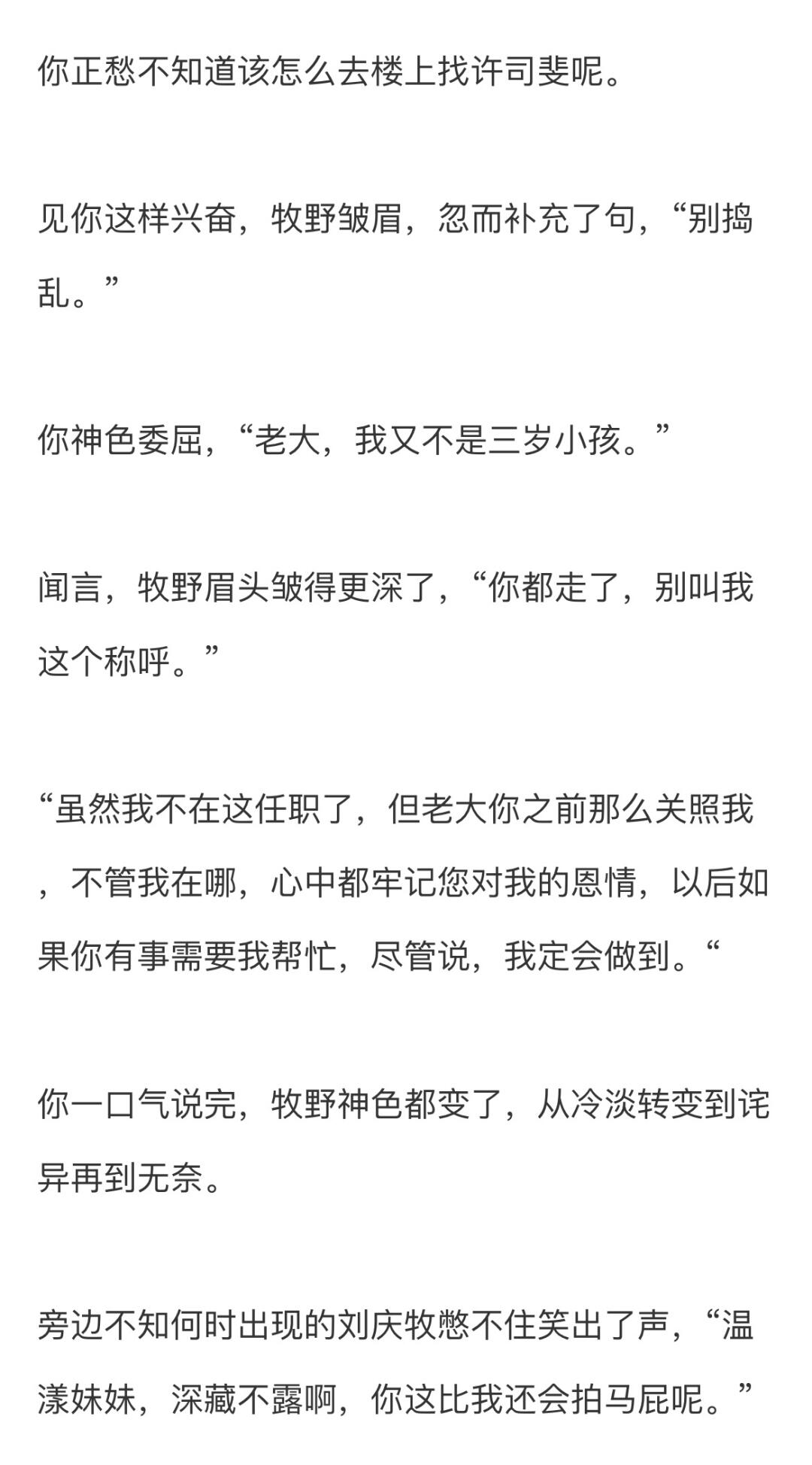 你正愁不知道该怎么去楼上找许司斐呢。

见你这样兴奋，牧野皱眉，忽而补充了句，“别捣乱。”

你神色委屈，“老大，我又不是三岁小孩。”

闻言，牧野眉头皱得更深了，“你都走了，别叫我这个称呼。”

“虽然我不在这任职了，但老大你之前那么关照我，不管我在哪，心中都牢记您对我的恩情，以后如果你有事需要我帮忙，尽管说，我定会做到。“

你一口气说完，牧野神色都变了，从冷淡转变到诧异再到无奈。

旁边不知何时出现的刘庆牧憋不住笑出了声，“温漾妹妹，深藏不露啊，你这比我还会拍马屁呢。”